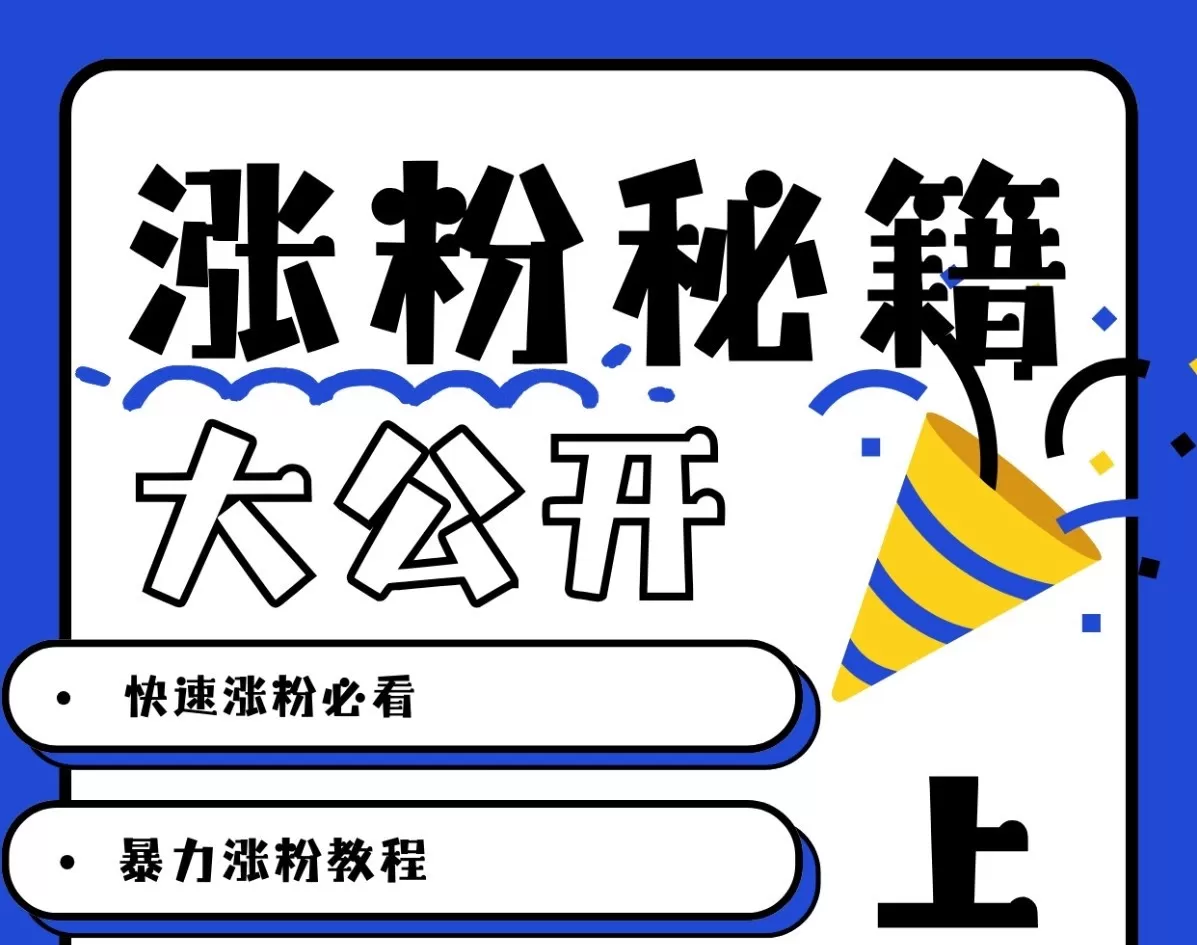 涨粉秘籍

大公开

• 快速涨粉必看

• 暴力涨粉教程

上